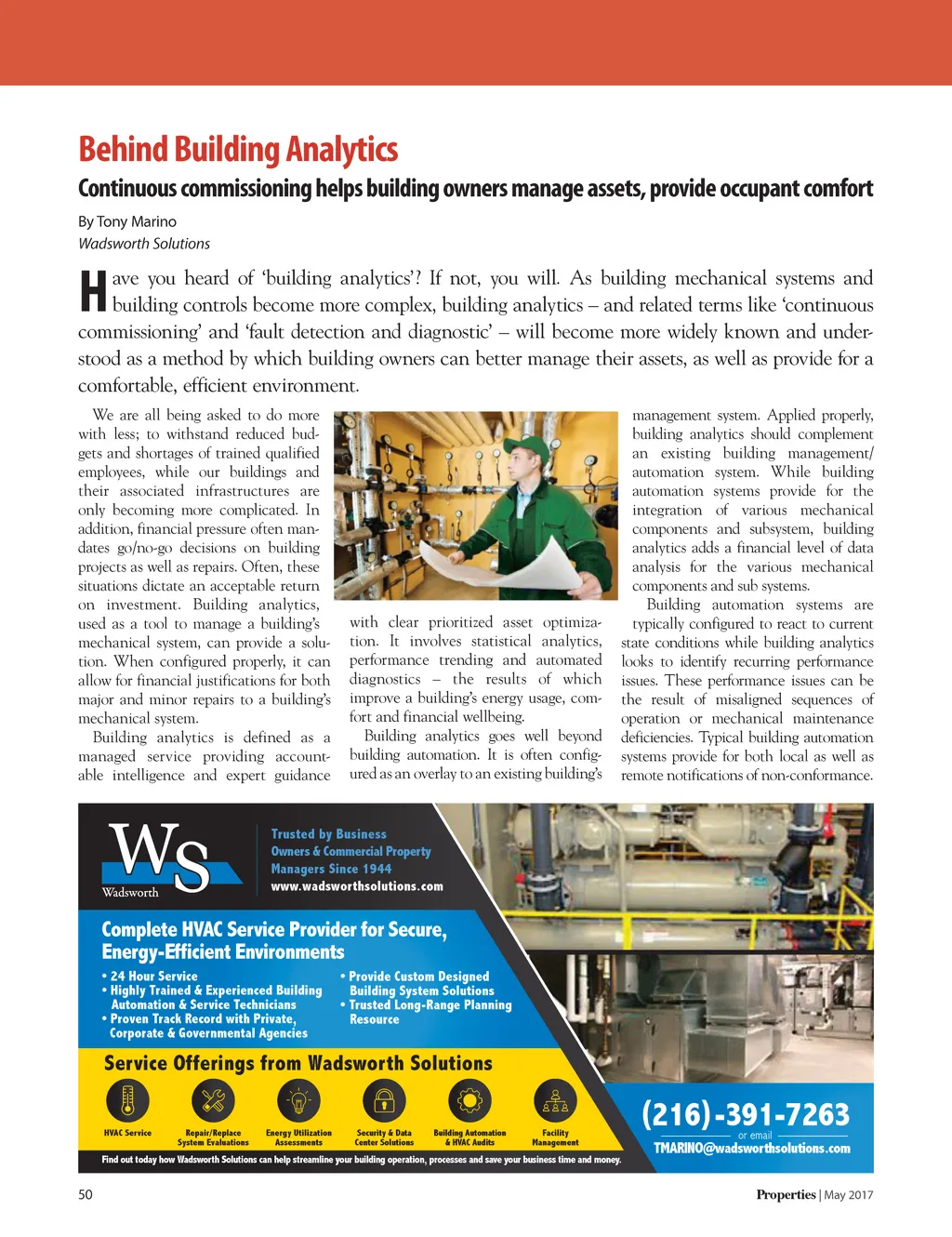 Behind Building Analytics

Continuous commissioning helps building owners manage assets, provide occupant comfort

By Tony Marino
Wadsworth Solutions

Have you heard of 'building analytics'? If not, you will. As building mechanical systems and building controls become more complex, building analytics – and related terms like 'continuous commissioning' and 'fault detection and diagnostic' – will become more widely known and understood as a method by which building owners can better manage their assets, as well as provide for a comfortable, efficient environment.

We are all being asked to do more with less; to withstand reduced budgets and shortages of trained qualified employees, while our buildings and their associated infrastructures are only becoming more complicated. In addition, financial pressure often mandates go/no-go decisions on building projects as well as repairs. Often, these situations dictate an acceptable return on investment. Building analytics, used as a tool to manage a building's mechanical system, can provide a solution. When configured properly, it can allow for financial justifications for both major and minor repairs to a building's mechanical system.

Building analytics is defined as a managed service providing accountable intelligence and expert guidance with clear prioritized asset optimization. It involves statistical analytics, performance trending and automated diagnostics – the results of which improve a building's energy usage, comfort and financial wellbeing.

Building analytics goes well beyond building automation. It is often configured as an overlay to an existing building's management system. Applied properly, building analytics should complement an existing building management/automation system. While building automation systems provide for the integration of various mechanical components and subsystem, building analytics adds a financial level of data analysis for the various mechanical components and sub systems.

Building automation systems are typically configured to react to current state conditions while building analytics looks to identify recurring performance issues. These performance issues can be the result of misaligned sequences of operation or mechanical maintenance deficiencies. Typical building automation systems provide for both local as well as remote notifications of non-conformance.

WS
Wadsworth

Trusted by Business
Owners & Commercial Property
Managers Since 1944
www.wadsworthsolutions.com

Complete HVAC Service Provider for Secure, Energy-Efficient Environments

• 24 Hour Service
• Highly Trained & Experienced Building Automation & Service Technicians
• Proven Track Record with Private, Corporate & Governmental Agencies
• Provide Custom Designed Building System Solutions
• Trusted Long-Range Planning Resource

Service Offerings from Wadsworth Solutions

HVAC Service
Repair/Replace System Evaluations
Energy Utilization Assessments
Security & Data Center Solutions
Building Automation & HVAC Audits
Facility Management

Find out today how Wadsworth Solutions can help streamline your building operation, processes and save your business time and money.

(216)-391-7263
or email
TMARINO@wadsworthsolutions.com

50

Properties | May 2017